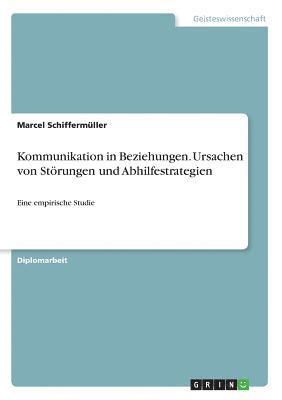 Geisteswissenschaft

Marcel Schiffermüller

Kommunikation in Beziehungen. Ursachen von Störungen und Abhilfestrategien

Eine empirische Studie

Diplomarbeit

GRIN